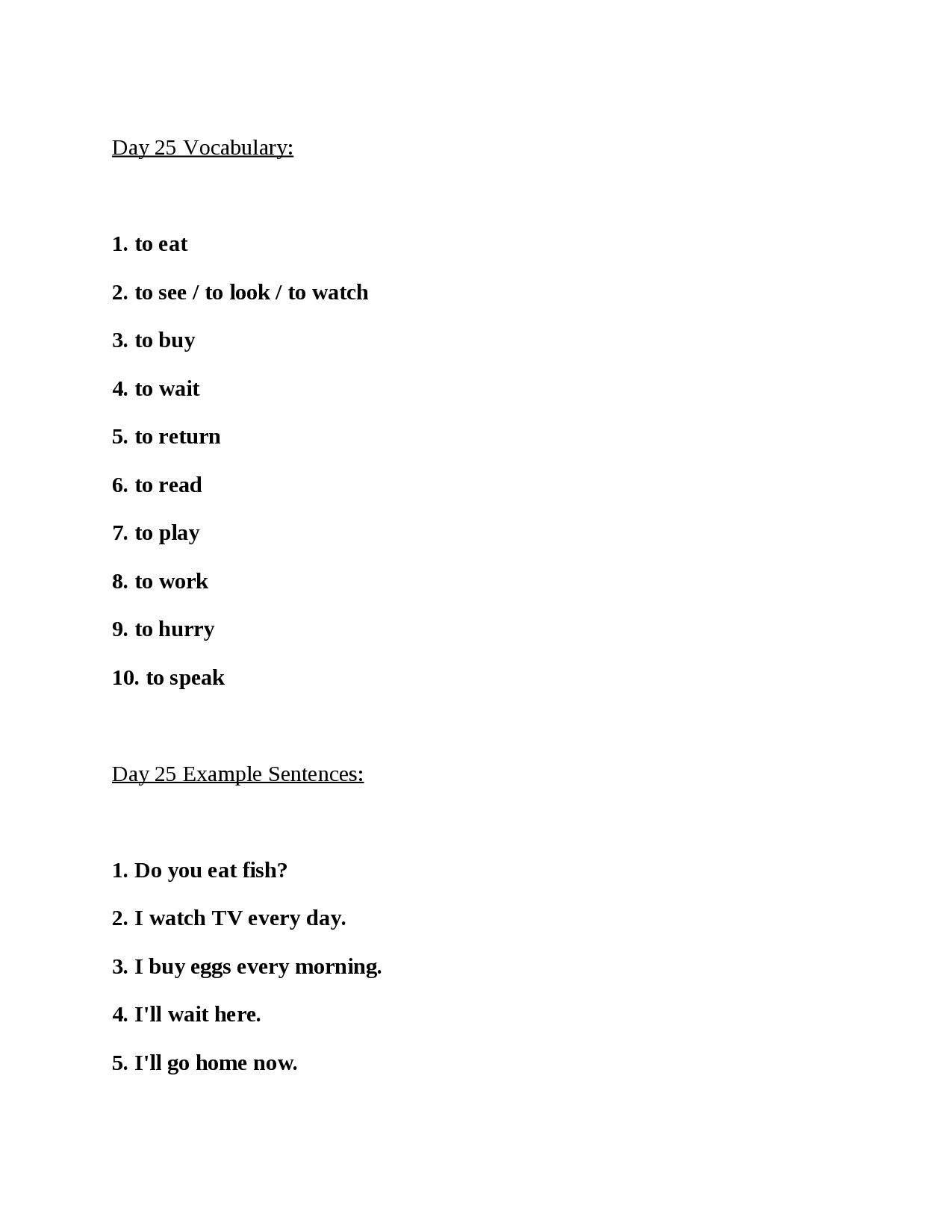 Day 25 Vocabulary:

1. to eat

2. to see / to look / to watch

3. to buy

4. to wait

5. to return

6. to read

7. to play

8. to work

9. to hurry

10. to speak

Day 25 Example Sentences:

1. Do you eat fish?

2. I watch TV every day.

3. I buy eggs every morning.

4. I'll wait here.

5. I'll go home now.